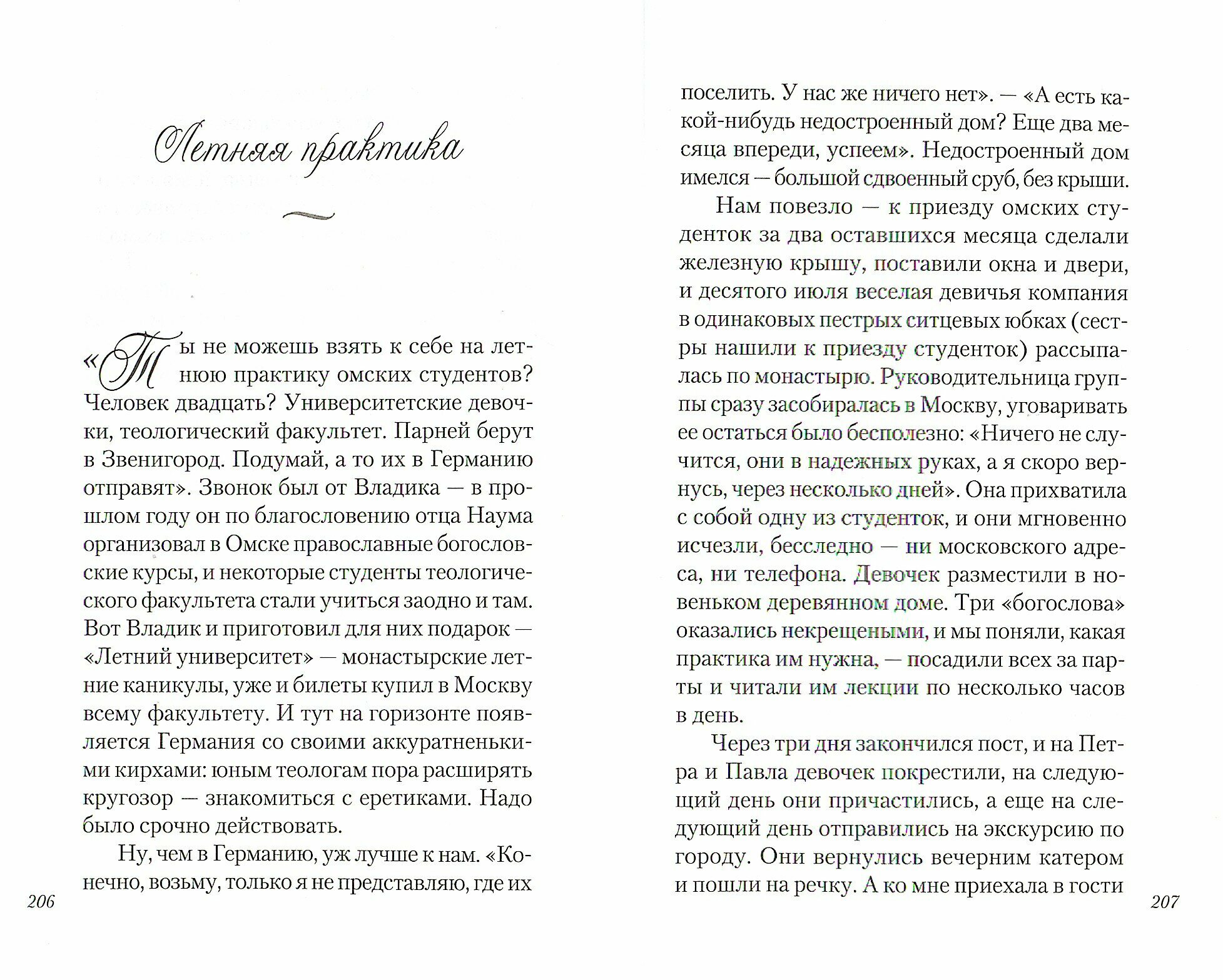 Летняя практика

«Ты не можешь взять к себе на летнюю практику омских студентов? Человек двадцать? Университетские девочки, теологический факультет. Парней берут в Звенигород. Подумай, а то их в Германию отправят». Звонок был от Владика — в прошлом году он по благословению отца Наума организовал в Омске православные богословские курсы, и некоторые студенты теологического факультета стали учиться заодно и там. Вот Владик и приготовил для них подарок — «Летний университет» — монастырские летние каникулы, уже и билеты купил в Москву всему факультету. И тут на горизонте появляется Германия со своими аккуратненькими кирхами: юным теологам пора расширять кругозор — знакомиться с еретиками. Надо было срочно действовать.

Ну, чем в Германию, уж лучше к нам. «Конечно, возьму, только я не представляю, где их

206

поселить. У нас же ничего нет». — «А есть какой-нибудь недостроенный дом? Еще два месяца впереди, успеем». Недостроенный дом имелся — большой сдвоенный сруб, без крыши.

Нам повезло — к приезду омских студенток за два оставшихся месяца сделали железную крышу, поставили окна и двери, и десятого июля веселая девичья компания в одинаковых пестрых ситцевых юбках (сестры нашили к приезду студенток) рассыпалась по монастырю. Руководительница группы сразу засобиралась в Москву, уговаривать ее остаться было бесполезно: «Ничего не случится, они в надежных руках, а я скоро вернусь, через несколько дней». Она прихватила с собой одну из студенток, и они мгновенно исчезли, бесследно — ни московского адреса, ни телефона. Девочек разместили в новеньком деревянном доме. Три «богослова» оказались некрещеными, и мы поняли, какая практика им нужна, — посадили всех за парты и читали им лекции по несколько часов в день.

Через три дня закончился пост, и на Петра и Павла девочек покрестили, на следующий день они причастились, а еще на следующий день отправились на экскурсию по городу. Они вернулись вечерним катером и пошли на речку. А ко мне приехала в гости

207